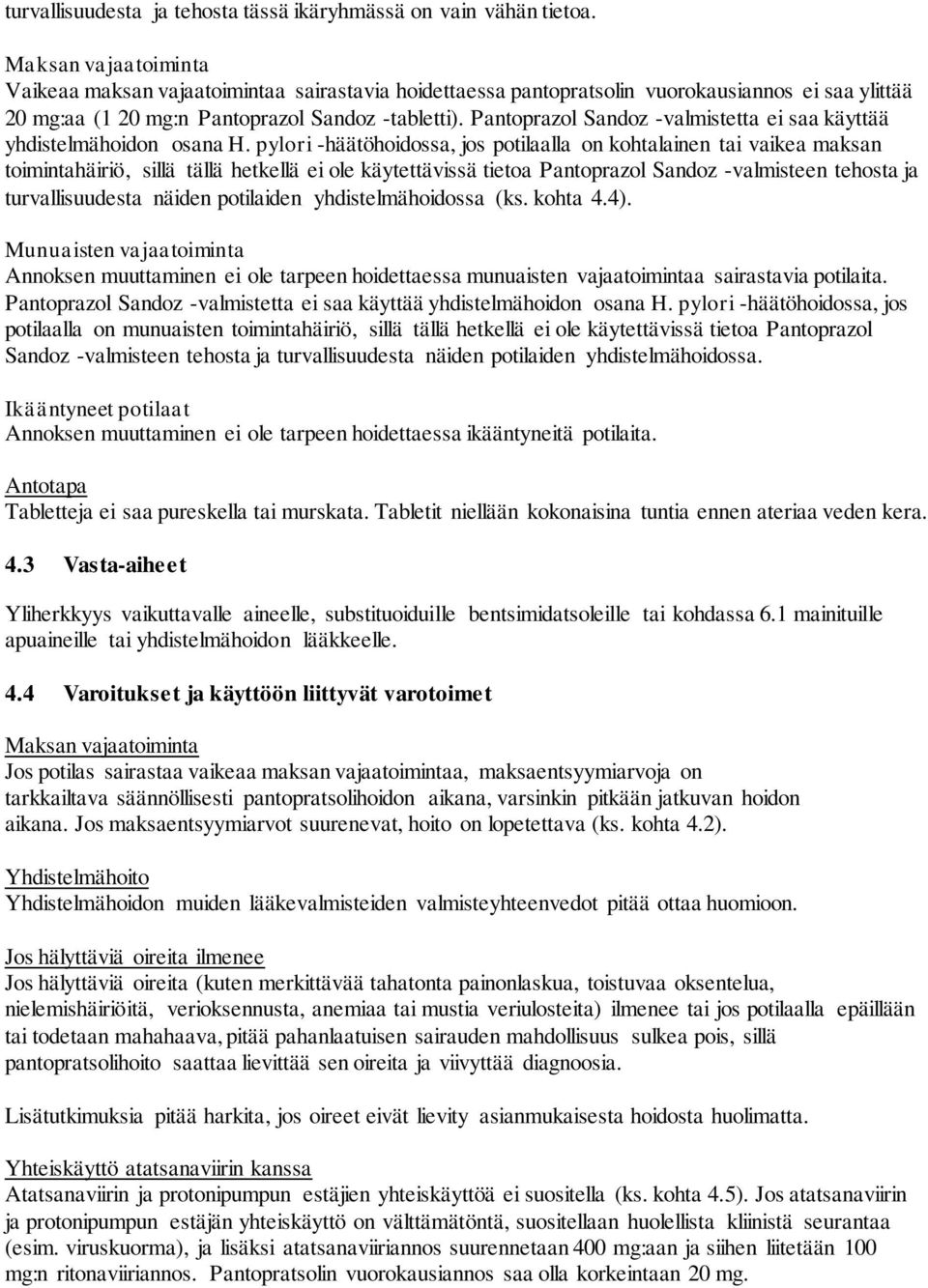 turvallisuudesta ja tehosta tässä ikäryhmässä on vain vähän tietoa.

Maksan vajaatoiminta
Vaikeaa maksan vajaatoimintaa sairastavia hoidettaessa pantopratsolin vuorokausiannos ei saa ylittää 20 mg:aa (1 20 mg:n Pantoprazol Sandoz -tabletti). Pantoprazol Sandoz -valmistetta ei saa käyttää yhdistelmähoidon osana H. pylori -häätöhoidossa, jos potilaalla on kohtalainen tai vaikea maksan toimintahäiriö, sillä tällä hetkellä ei ole käytettävissä tietoa Pantoprazol Sandoz -valmisteen tehosta ja turvallisuudesta näiden potilaiden yhdistelmähoidossa (ks. kohta 4.4).

Munuaisten vajaatoiminta
Annoksen muuttaminen ei ole tarpeen hoidettaessa munuaisten vajaatoimintaa sairastavia potilaita. Pantoprazol Sandoz -valmistetta ei saa käyttää yhdistelmähoidon osana H. pylori -häätöhoidossa, jos potilaalla on munuaisten toimintahäiriö, sillä tällä hetkellä ei ole käytettävissä tietoa Pantoprazol Sandoz -valmisteen tehosta ja turvallisuudesta näiden potilaiden yhdistelmähoidossa.

Ikääntyneet potilaat
Annoksen muuttaminen ei ole tarpeen hoidettaessa ikääntyneitä potilaita.

Antotapa
Tabletteja ei saa pureskella tai murskata. Tabletit niellään kokonaisina tuntia ennen ateriaa veden kera.

4.3 Vasta-aiheet

Yliherkkyys vaikuttavalle aineelle, substituoiduille bentsimidatsoleille tai kohdassa 6.1 mainituille apuaineille tai yhdistelmähoidon lääkkeelle.

4.4 Varoitukset ja käyttöön liittyvät varotoimet

Maksan vajaatoiminta
Jos potilas sairastaa vaikeaa maksan vajaatoimintaa, maksaentsyymiarvoja on tarkkailtava säännöllisesti pantopratsolihoidon aikana, varsinkin pitkään jatkuvan hoidon aikana. Jos maksaentsyymiarvot suurenevat, hoito on lopetettava (ks. kohta 4.2).

Yhdistelmähoito
Yhdistelmähoidon muiden lääkevalmisteiden valmisteyhteenvedot pitää ottaa huomioon.

Jos hälyttäviä oireita ilmenee
Jos hälyttäviä oireita (kuten merkittävää tahatonta painonlaskua, toistuvaa oksentelua, nielemishäiriöitä, verioksennusta, anemiaa tai mustia veriulosteita) ilmenee tai jos potilaalla epäillään tai todetaan mahahaava, pitää pahanlaatuisen sairauden mahdollisuus sulkea pois, sillä pantopratsolihoito saattaa lievittää sen oireita ja viivyttää diagnoosia.

Lisätutkimuksia pitää harkita, jos oireet eivät lievity asianmukaisesta hoidosta huolimatta.

Yhteiskäyttö atatsanaviirin kanssa
Atatsanaviirin ja protonipumpun estäjien yhteiskäyttöä ei suositella (ks. kohta 4.5). Jos atatsanaviirin ja protonipumpun estäjän yhteiskäyttö on välttämätöntä, suositellaan huolellista kliinistä seurantaa (esim. viruskuorma), ja lisäksi atatsanaviiriannos suurennetaan 400 mg:aan ja siihen liitetään 100 mg:n ritonaviiriannos. Pantopratsolin vuorokausiannos saa olla korkeintaan 20 mg.